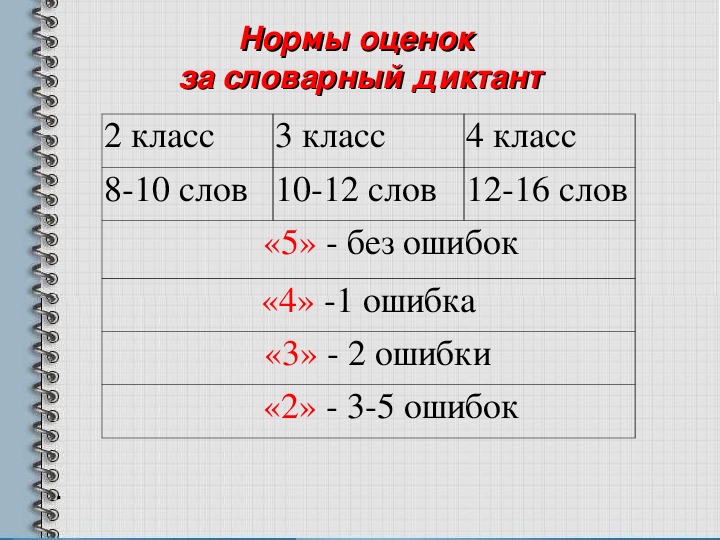 Нормы оценок
за словарный диктант

| 2 класс | 3 класс | 4 класс |
|---|---|---|
| 8-10 слов | 10-12 слов | 12-16 слов |
| «5» - без ошибок | | |
| «4» -1 ошибка | | |
| «3» - 2 ошибки | | |
| «2» - 3-5 ошибок | | |